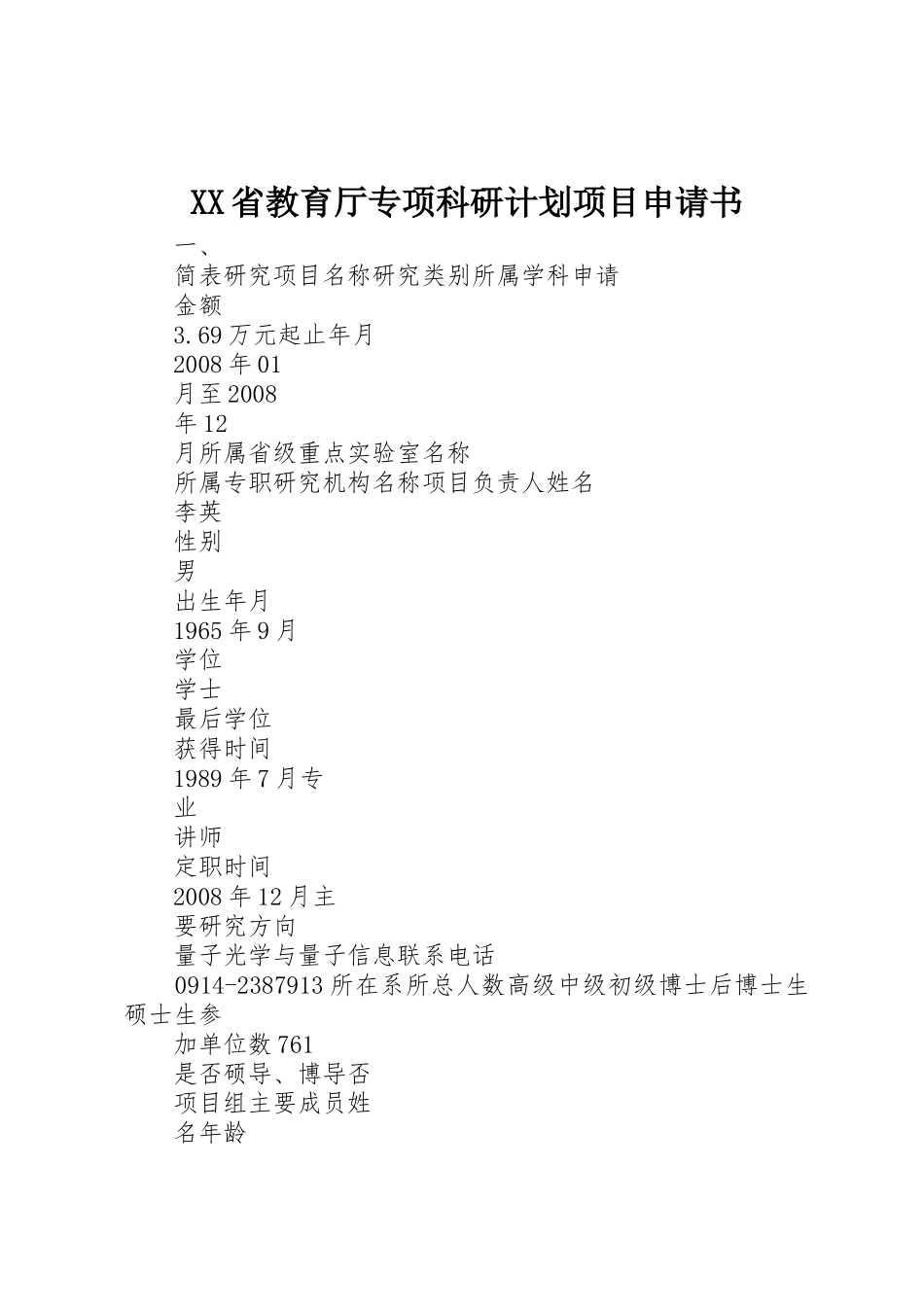 XX省教育厅专项科研计划项目申请书

一、

简表研究项目名称研究类别所属学科申请

金额

3.69万元起止年月

2008年01

月至2008

年12

月所属省级重点实验室名称

所属专职研究机构名称项目负责人姓名

李英

性别

男

出生年月

1965年9月

学位

学士

最后学位

获得时间

1989年7月专

业

讲师

定职时间

2008年12月主

要研究方向

量子光学与量子信息联系电话

0914-2387913所在系所总人数高级中级初级博士后博士生硕士生参

加单位数761

是否硕导、博导否

项目组主要成员姓

名年龄